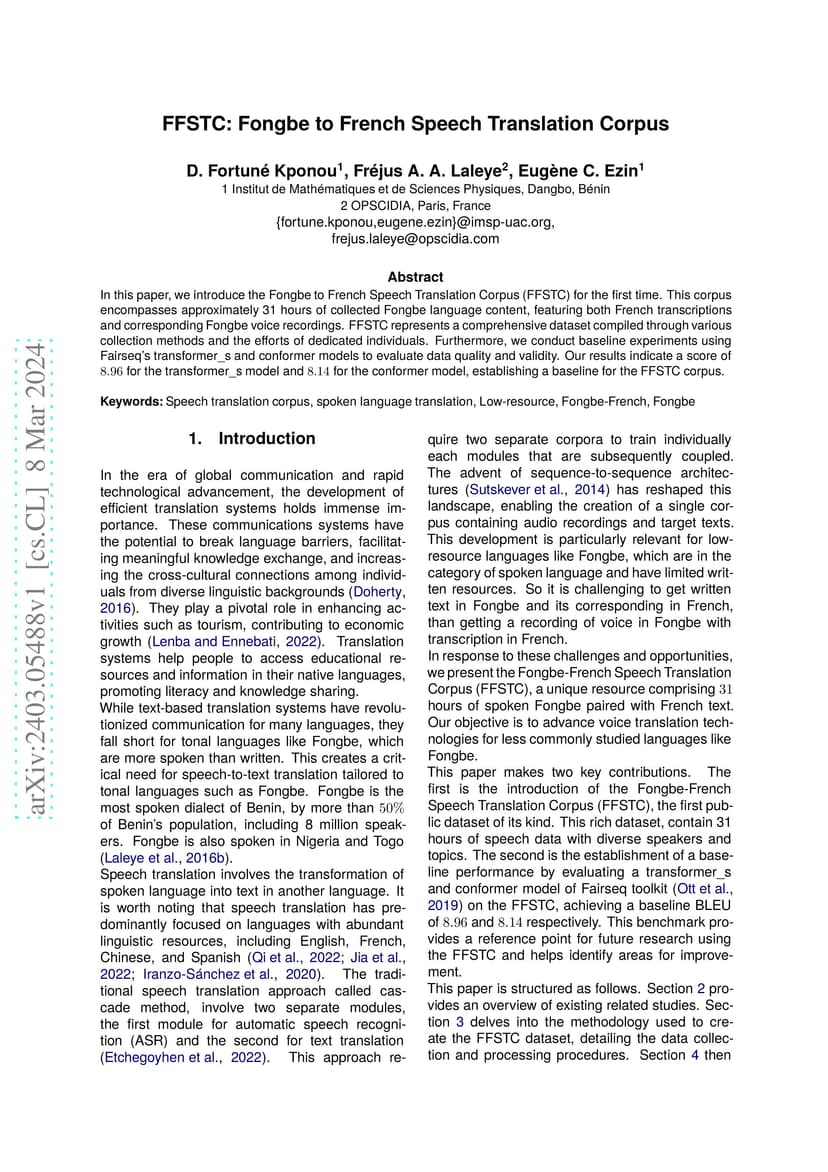 arXiv:2403.05488v1 [cs.CL] 8 Mar 2024

FFSTC: Fongbe to French Speech Translation Corpus

D. Fortuné Kponou$^1$, Fréjus A. A. Laleye$^2$, Eugène C. Ezin$^1$
1 Institut de Mathématiques et de Sciences Physiques, Dangbo, Bénin
2 OPSCIDIA, Paris, France
{fortune.kponou,eugene.ezin}@imsp-uac.org,
frejus.laleye@opscidia.com

Abstract

In this paper, we introduce the Fongbe to French Speech Translation Corpus (FFSTC) for the first time. This corpus encompasses approximately 31 hours of collected Fongbe language content, featuring both French transcriptions and corresponding Fongbe voice recordings. FFSTC represents a comprehensive dataset compiled through various collection methods and the efforts of dedicated individuals. Furthermore, we conduct baseline experiments using Fairseq's transformer_s and conformer models to evaluate data quality and validity. Our results indicate a score of $8.96$ for the transformer_s model and $8.14$ for the conformer model, establishing a baseline for the FFSTC corpus.

Keywords: Speech translation corpus, spoken language translation, Low-resource, Fongbe-French, Fongbe

1. Introduction

In the era of global communication and rapid technological advancement, the development of efficient translation systems holds immense importance. These communications systems have the potential to break language barriers, facilitating meaningful knowledge exchange, and increasing the cross-cultural connections among individuals from diverse linguistic backgrounds (Doherty, 2016). They play a pivotal role in enhancing activities such as tourism, contributing to economic growth (Lenba and Ennebati, 2022). Translation systems help people to access educational resources and information in their native languages, promoting literacy and knowledge sharing.
While text-based translation systems have revolutionized communication for many languages, they fall short for tonal languages like Fongbe, which are more spoken than written. This creates a critical need for speech-to-text translation tailored to tonal languages such as Fongbe. Fongbe is the most spoken dialect of Benin, by more than $50\%$ of Benin's population, including 8 million speakers. Fongbe is also spoken in Nigeria and Togo (Laleye et al., 2016b).
Speech translation involves the transformation of spoken language into text in another language. It is worth noting that speech translation has predominantly focused on languages with abundant linguistic resources, including English, French, Chinese, and Spanish (Qi et al., 2022; Jia et al., 2022; Iranzo-Sánchez et al., 2020). The traditional speech translation approach called cascade method, involve two separate modules, the first module for automatic speech recognition (ASR) and the second for text translation (Etchegoyhen et al., 2022). This approach require two separate corpora to train individually each modules that are subsequently coupled. The advent of sequence-to-sequence architectures (Sutskever et al., 2014) has reshaped this landscape, enabling the creation of a single corpus containing audio recordings and target texts. This development is particularly relevant for low-resource languages like Fongbe, which are in the category of spoken language and have limited written resources. So it is challenging to get written text in Fongbe and its corresponding in French, than getting a recording of voice in Fongbe with transcription in French.
In response to these challenges and opportunities, we present the Fongbe-French Speech Translation Corpus (FFSTC), a unique resource comprising $31$ hours of spoken Fongbe paired with French text. Our objective is to advance voice translation technologies for less commonly studied languages like Fongbe.
This paper makes two key contributions. The first is the introduction of the Fongbe-French Speech Translation Corpus (FFSTC), the first public dataset of its kind. This rich dataset, contain 31 hours of speech data with diverse speakers and topics. The second is the establishment of a baseline performance by evaluating a transformer_s and conformer model of Fairseq toolkit (Ott et al., 2019) on the FFSTC, achieving a baseline BLEU of $8.96$ and $8.14$ respectively. This benchmark provides a reference point for future research using the FFSTC and helps identify areas for improvement.
This paper is structured as follows. Section 2 provides an overview of existing related studies. Section 3 delves into the methodology used to create the FFSTC dataset, detailing the data collection and processing procedures. Section 4 then